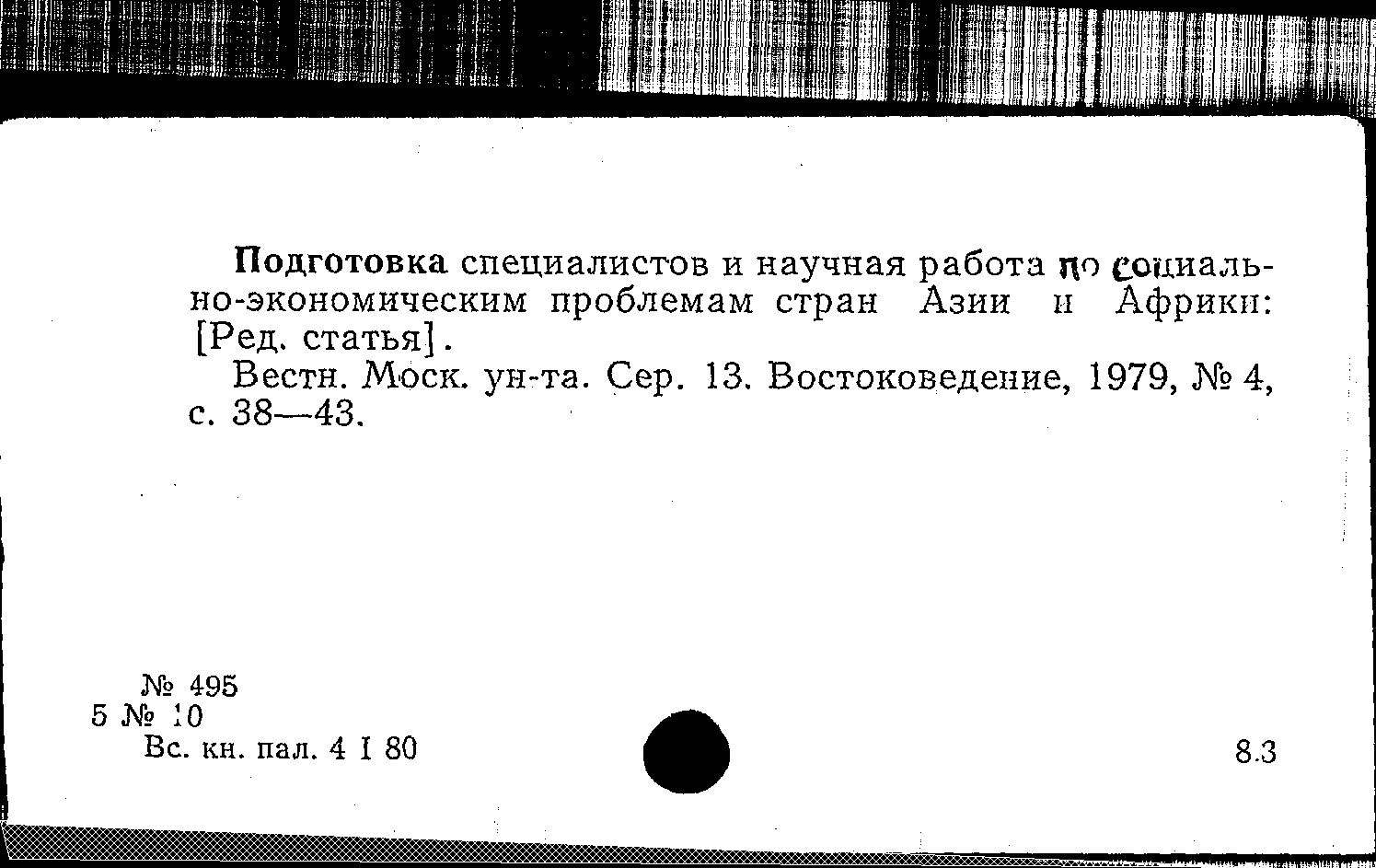 Подготовка специалистов и научная работа по социально-экономическим проблемам стран Азии и Африки: [Ред. статья].

Вестн. Моск. ун-та. Сер. 13. Востоковедение, 1979, № 4, с. 38—43.

№ 495
5 № 10
Вс. кн. пал. 4 I 80

8.3